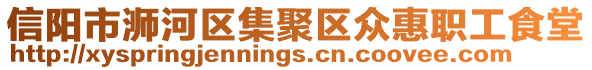 信阳市浉河区集聚区众惠职工食堂
http://xyspringjennings.cn.coovee.com